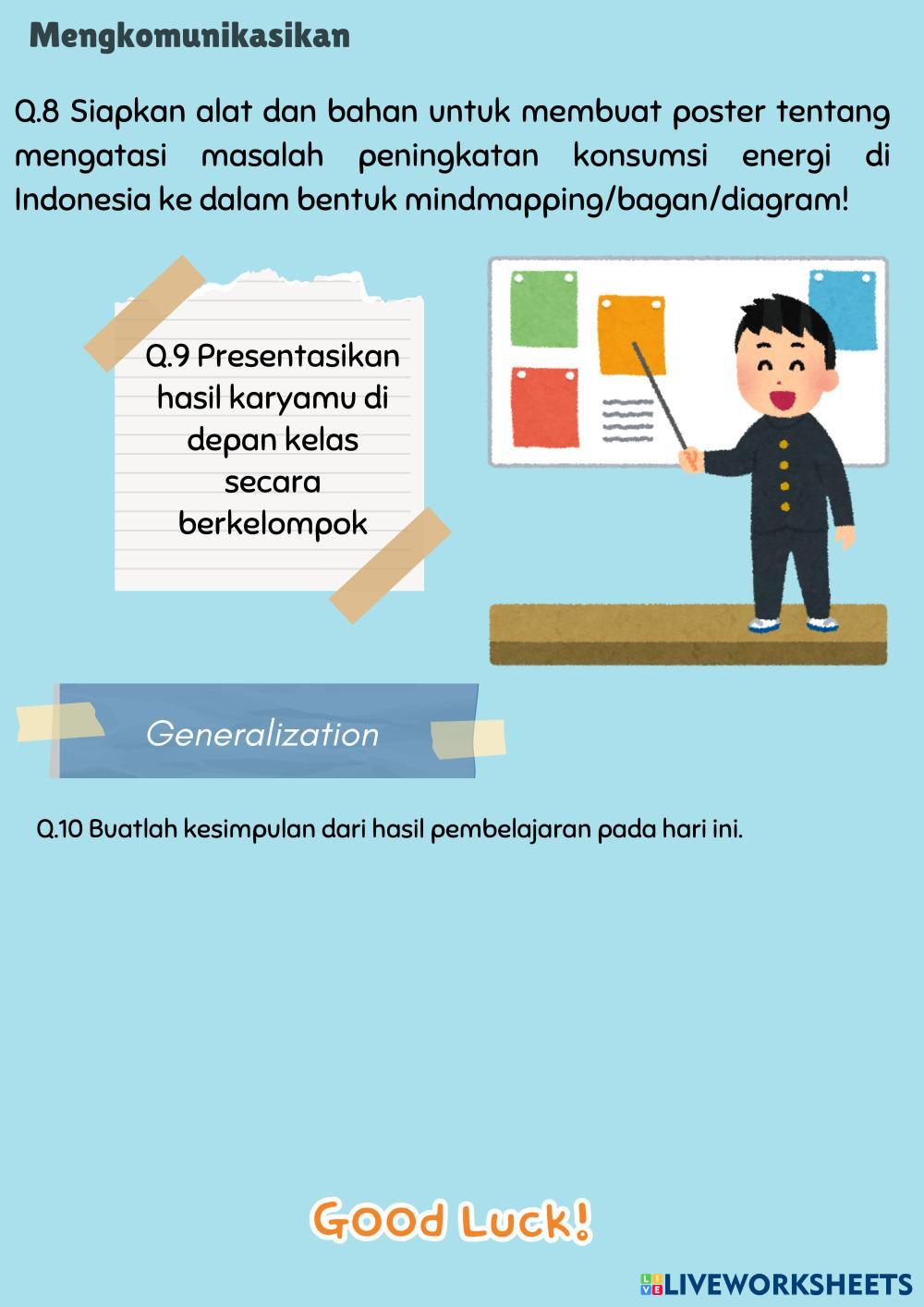 Mengkomunikasikan

Q.8 Siapkan alat dan bahan untuk membuat poster tentang mengatasi masalah peningkatan konsumsi energi di Indonesia ke dalam bentuk mindmapping/bagan/diagram!

Q.9 Presentasikan hasil karyamu di depan kelas secara berkelompok

Generalization

Q.10 Buatlah kesimpulan dari hasil pembelajaran pada hari ini.

Good Luck!

LIVEWORKSHEETS